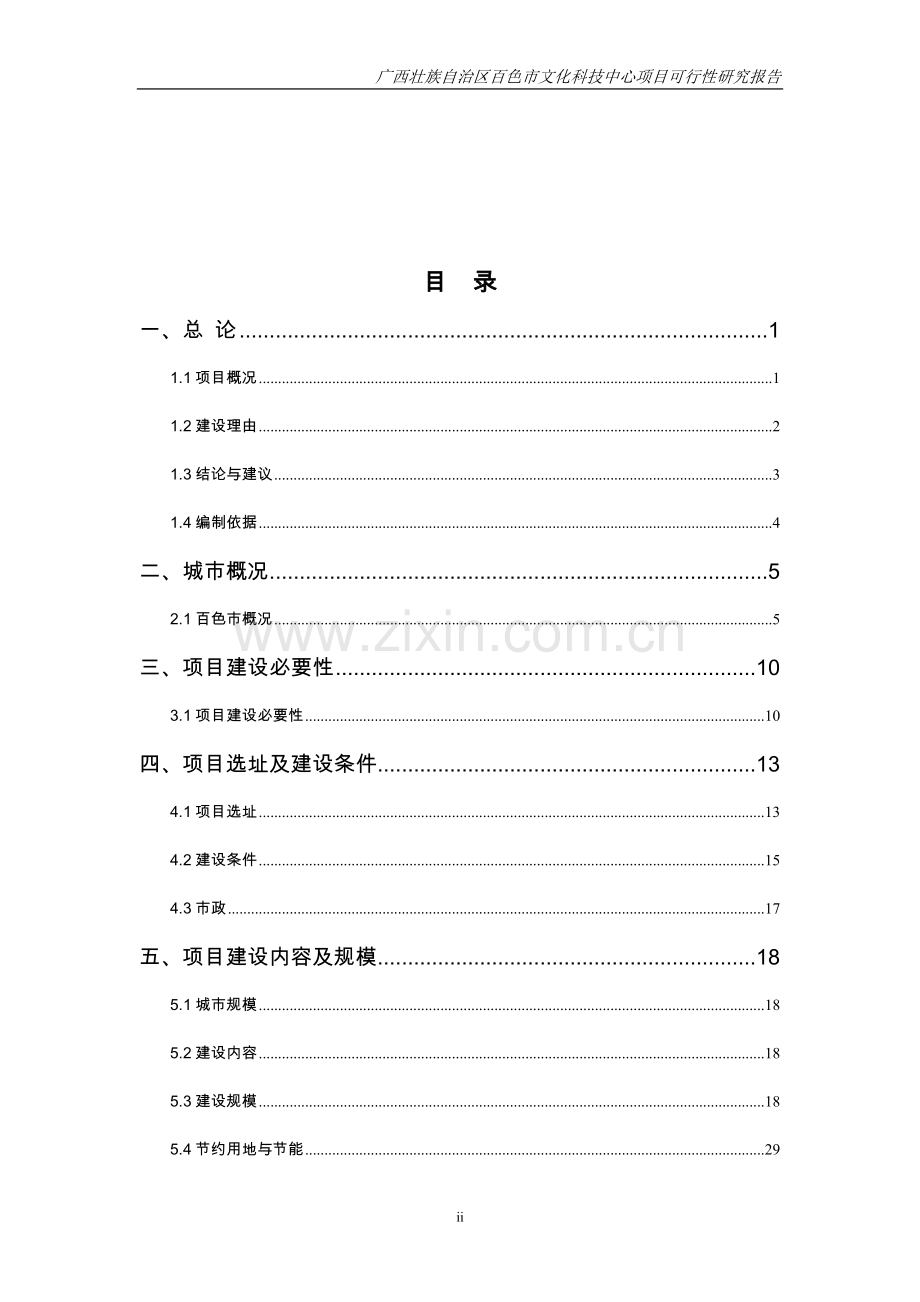 广西壮族自治区百色市文化科技中心项目可行性研究报告

目 录

一、总 论......1

1.1 项目概况......1

1.2 建设理由......2

1.3 结论与建议......3

1.4 编制依据......4

二、城市概况......5

2.1 百色市概况......5

www.zixin.com.cn

三、项目建设必要性......10

3.1 项目建设必要性......10

四、项目选址及建设条件......13

4.1 项目选址......13

4.2 建设条件......15

4.3 市政......17

五、项目建设内容及规模......18

5.1 城市规模......18

5.2 建设内容......18

5.3 建设规模......18

5.4 节约用地与节能......29

ii